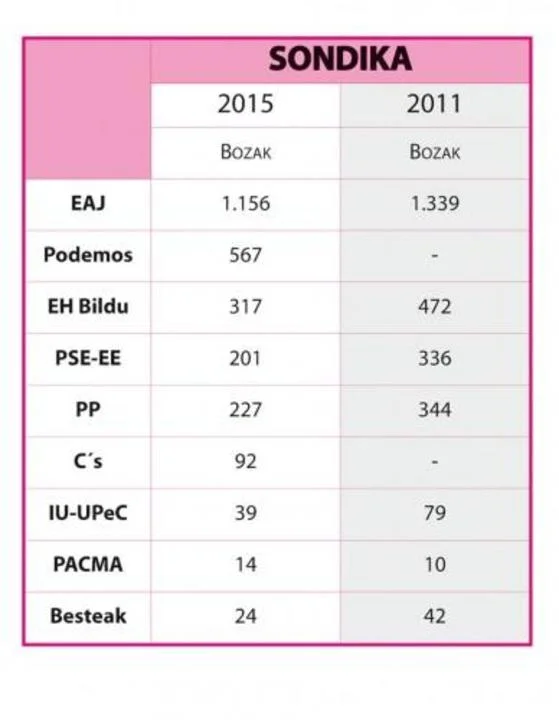 |  | SONDIKA |  |
|---|---|---|
|  | 2015 | 2011 |
|  | BOZAK | BOZAK |
| EAJ | 1.156 | 1.339 |
| Podemos | 567 | - |
| EH Bildu | 317 | 472 |
| PSE-EE | 201 | 336 |
| PP | 227 | 344 |
| C´s | 92 | - |
| IU-UPeC | 39 | 79 |
| PACMA | 14 | 10 |
| Besteak | 24 | 42 |